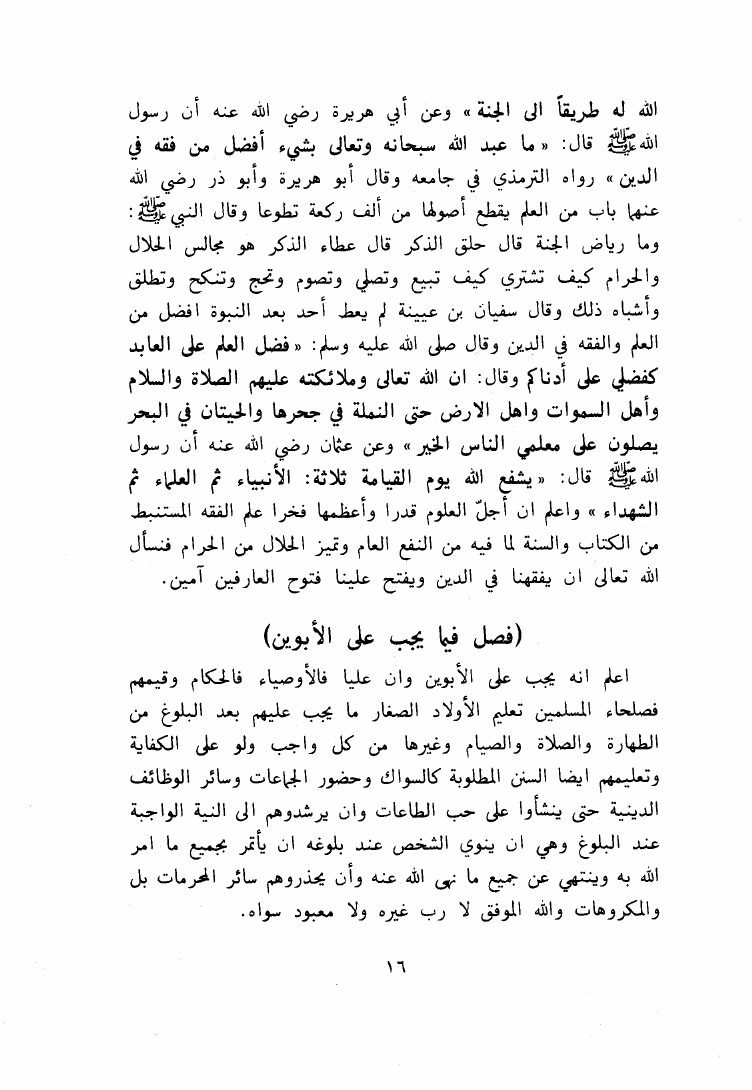 الله له طريقاً الى الجنة » وعن أبي هريرة رضي الله عنه أن رسول الله ﷺ قال: « ما عبد الله سبحانه وتعالى بشيء أفضل من فقه في الدين » رواه الترمذي في جامعه وقال أبو هريرة وأبو ذر رضي الله عنهما باب من العلم يقطع أصولها من ألف ركعة تطوعا وقال النبي ﷺ: وما رياض الجنة قال حلق الذكر قال عطاء الذكر هو مجالس الحلال والحرام كيف تشتري كيف تبيع وتصلي وتصوم وتحج وتنكح وتطلق وأشباه ذلك وقال سفيان بن عيينة لم يعط أحد بعد النبوة افضل من العلم والفقه في الدين وقال صلى الله عليه وسلم: « فضل العلم على العابد كفضلي على أدناكم وقال: ان الله تعالى وملائكته عليهم الصلاة والسلام وأهل السموات واهل الارض حتى النملة في جحرها والحيتان في البحر يصلون على معلمي الناس الخير » وعن عثمان رضي الله عنه أن رسول الله ﷺ قال: « يشفع الله يوم القيامة ثلاثة: الأنبياء ثم العلماء ثم الشهداء » واعلم ان أجلّ العلوم قدرا وأعظمها فخرا علم الفقه المستنبط من الكتاب والسنة لما فيه من النفع العام وتميز الحلال من الحرام فنسأل الله تعالى ان يفقهنا في الدين ويفتح علينا فتوح العارفين آمين.

(فصل فيما يجب على الأبوين)

اعلم انه يجب على الأبوين وان عليا فالأوصياء فالحكام وقيمهم فصلحاء المسلمين تعليم الأولاد الصغار ما يجب عليهم بعد البلوغ من الطهارة والصلاة والصيام وغيرها من كل واجب ولو على الكفاية وتعليمهم ايضا السنن المطلوبة كالسواك وحضور الجماعات وسائر الوظائف الدينية حتى ينشأوا على حب الطاعات وان يرشدوهم الى النية الواجبة عند البلوغ وهي ان ينوي الشخص عند بلوغه ان يأتمر بجميع ما امر الله به وينتهي عن جميع ما نهى الله عنه وأن يحذروهم سائر المحرمات بل والمكروهات والله الموفق لا رب غيره ولا معبود سواه.

١٦